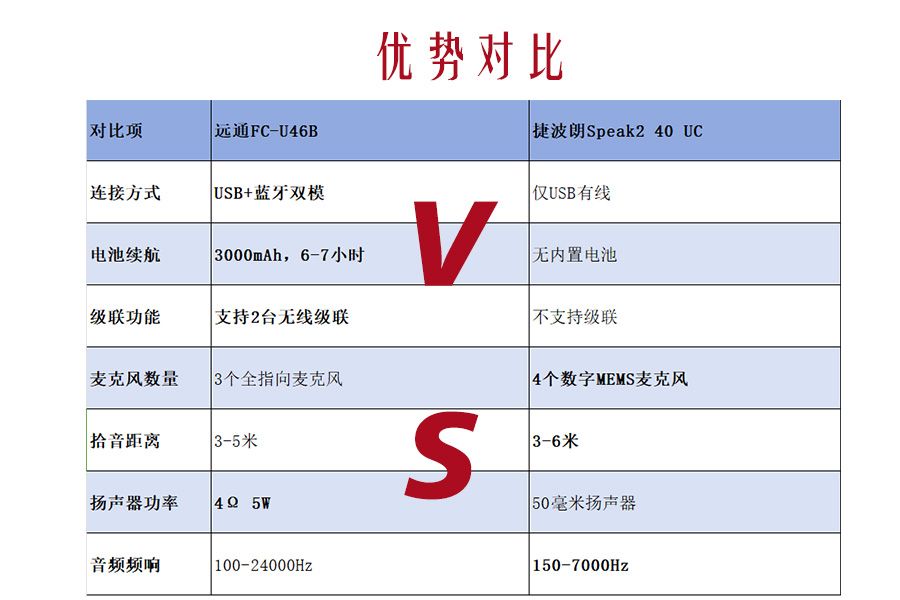 优势对比

| 对比项 | 远通FC-U46B | 捷波朗Speak2 40 UC |
|---|---|---|
| 连接方式 | USB+蓝牙双模 | 仅USB有线 |
| 电池续航 | 3000mAh，6-7小时 | 无内置电池 |
| 级联功能 | 支持2台无线级联 | 不支持级联 |
| 麦克风数量 | 3个全指向麦克风 | 4个数字MEMS麦克风 |
| 拾音距离 | 3-5米 | 3-6米 |
| 扬声器功率 | 4Ω 5W | 50毫米扬声器 |
| 音频频响 | 100-24000Hz | 150-7000Hz |

VS